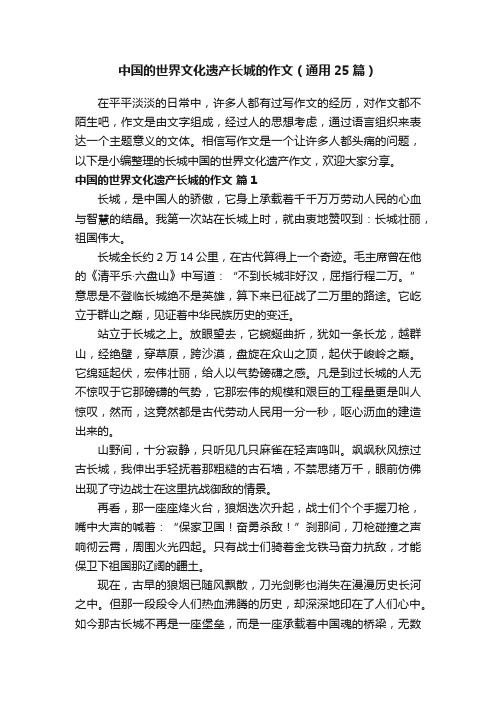 中国的世界文化遗产长城的作文（通用25篇）

在平平淡淡的日常中，许多人都有过写作文的经历，对作文都不陌生吧，作文是由文字组成，经过人的思想考虑，通过语言组织来表达一个主题意义的文体。相信写作文是一个让许多人都头痛的问题，以下是小编整理的长城中国的世界文化遗产作文，欢迎大家分享。

中国的世界文化遗产长城的作文 篇1

长城，是中国人的骄傲，它身上承载着千千万万劳动人民的心血与智慧的结晶。我第一次站在长城上时，就由衷地赞叹到：长城壮丽，祖国伟大。

长城全长约2万14公里，在古代算得上一个奇迹。毛主席曾在他的《清平乐·六盘山》中写道：“不到长城非好汉，屈指行程二万。”意思是不登临长城绝不是英雄，算下来已征战了二万里的路途。它屹立于群山之巅，见证着中华民族历史的变迁。

站立于长城之上。放眼望去，它蜿蜒曲折，犹如一条长龙，越群山，经绝壁，穿草原，跨沙漠，盘旋在众山之顶，起伏于峻岭之巅。它绵延起伏，宏伟壮丽，给人以气势磅礴之感。凡是到过长城的人无不惊叹于它那磅礴的气势，它那宏伟的规模和艰巨的工程量更是叫人惊叹，然而，这竟然都是古代劳动人民用一分一秒，呕心沥血的建造出来的。

山野间，十分寂静，只听见几只麻雀在轻声鸣叫。飒飒秋风掠过古长城，我伸出手轻抚着那粗糙的古石墙，不禁思绪万千，眼前仿佛出现了守边战士在这里抗战御敌的情景。

再看，那一座座烽火台，狼烟迭次升起，战士们个个手握刀枪，嘴中大声的喊着：“保家卫国！奋勇杀敌！”刹那间，刀枪碰撞之声响彻云霄，周围火光四起。只有战士们骑着金戈铁马奋力抗敌，才能保卫下祖国那辽阔的疆土。

现在，古早的狼烟已随风飘散，刀光剑影也消失在漫漫历史长河之中。但那一段段令人们热血沸腾的历史，却深深地印在了人们心中。如今那古长城不再是一座堡垒，而是一座承载着中国魂的桥梁，无数